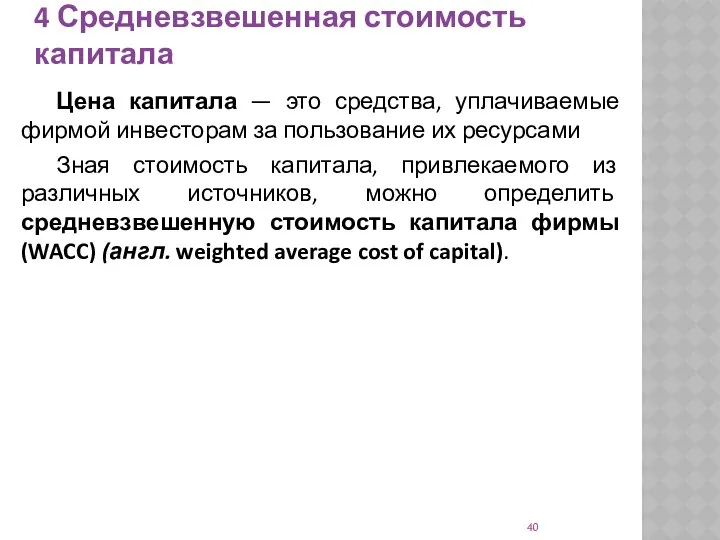 4 Средневзвешенная стоимость капитала

Цена капитала — это средства, уплачиваемые фирмой инвесторам за пользование их ресурсами

Зная стоимость капитала, привлекаемого из различных источников, можно определить средневзвешенную стоимость капитала фирмы (WACC) (англ. weighted average cost of capital).

40